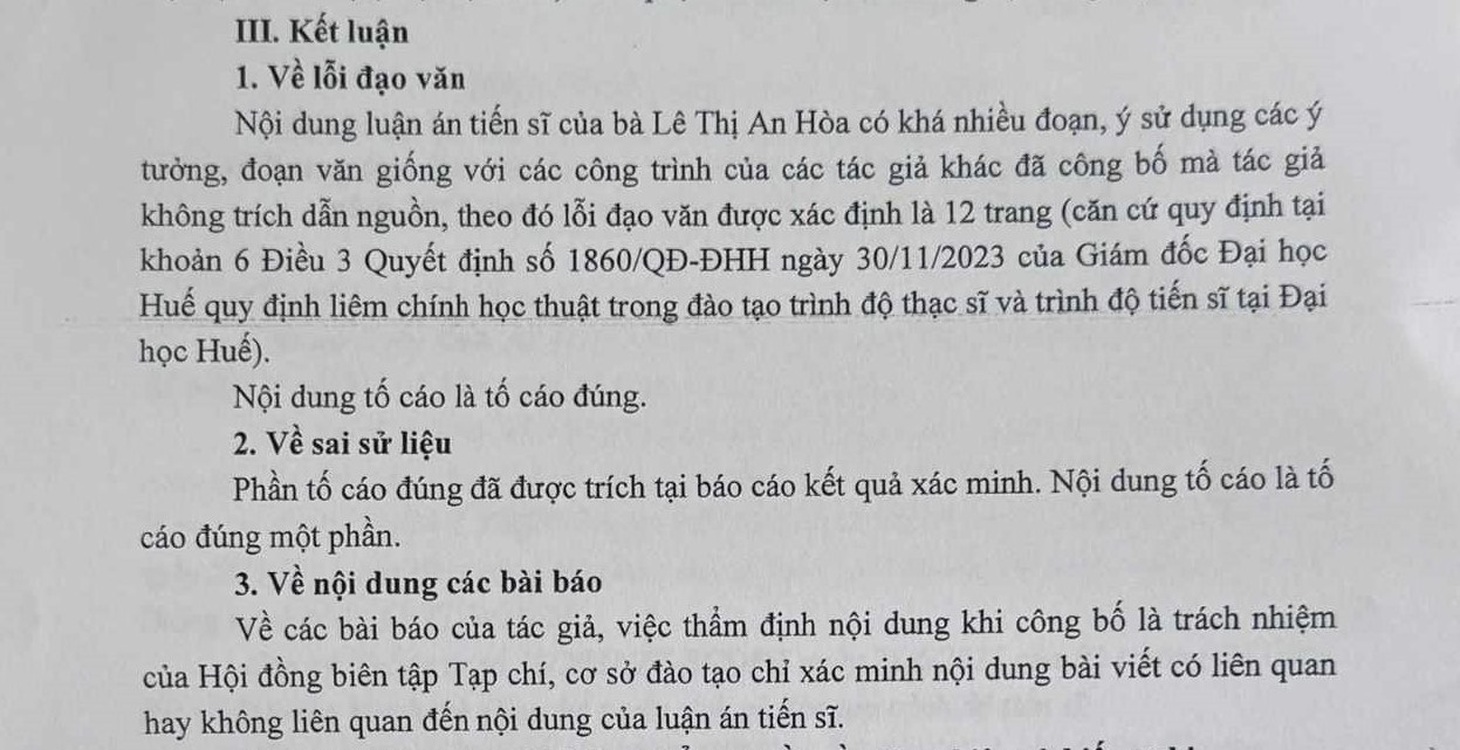 III. Kết luận

1. Về lỗi đạo văn

Nội dung luận án tiến sĩ của bà Lê Thị An Hòa có khá nhiều đoạn, ý sử dụng các ý tưởng, đoạn văn giống với các công trình của các tác giả khác đã công bố mà tác giả không trích dẫn nguồn, theo đó lỗi đạo văn được xác định là 12 trang (căn cứ quy định tại khoản 6 Điều 3 Quyết định số 1860/QĐ-ĐHH ngày 30/11/2023 của Giám đốc Đại học Huế quy định liêm chính học thuật trong đào tạo trình độ thạc sĩ và trình độ tiến sĩ tại Đại học Huế).

Nội dung tố cáo là tố cáo đúng.

2. Về sai sử liệu

Phần tố cáo đúng đã được trích tại báo cáo kết quả xác minh. Nội dung tố cáo là tố cáo đúng một phần.

3. Về nội dung các bài báo

Về các bài báo của tác giả, việc thẩm định nội dung khi công bố là trách nhiệm của Hội đồng biên tập Tạp chí, cơ sở đào tạo chỉ xác minh nội dung bài viết có liên quan hay không liên quan đến nội dung của luận án tiến sĩ.